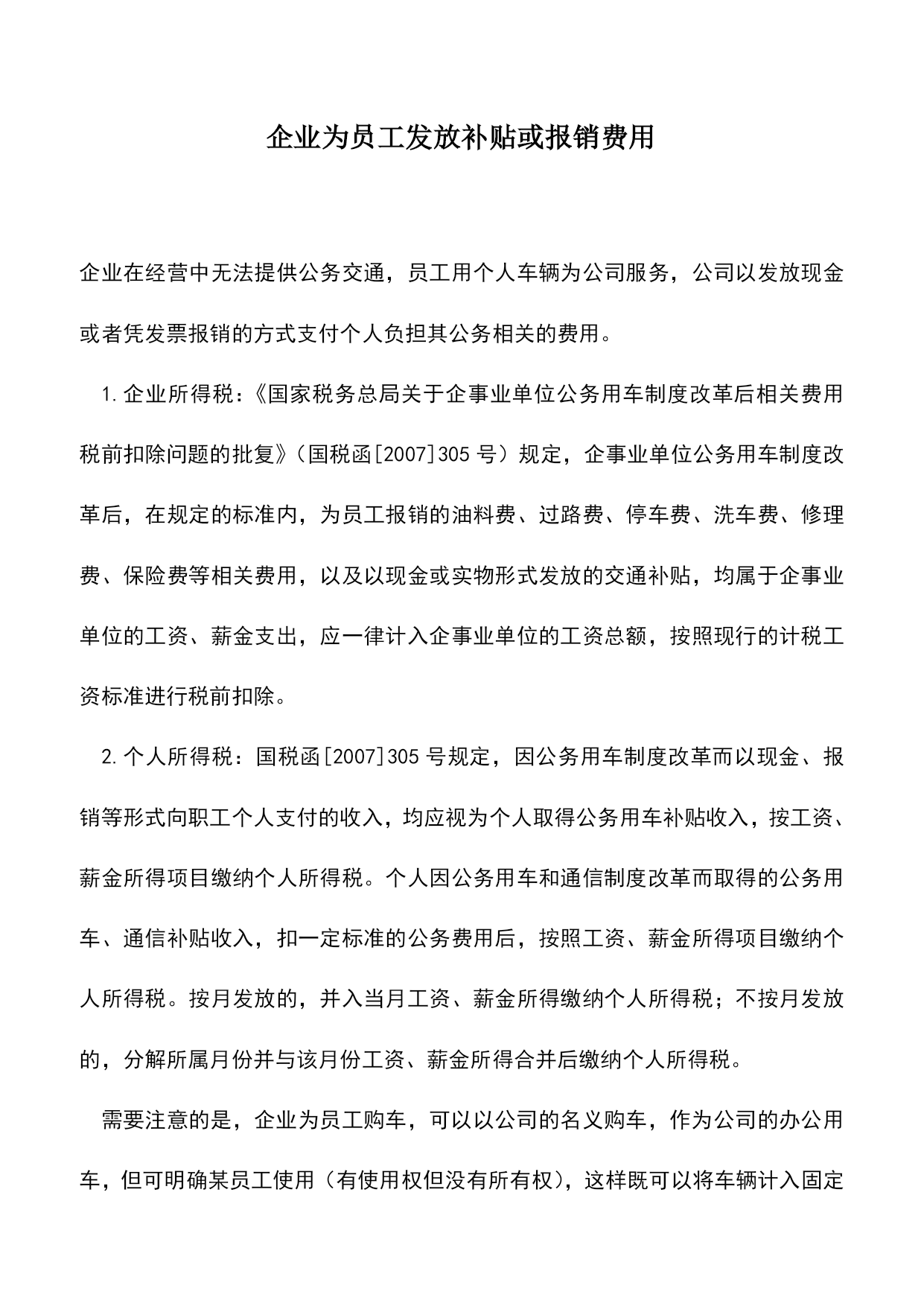 企业为员工发放补贴或报销费用

企业在经营中无法提供公务交通，员工用个人车辆为公司服务，公司以发放现金或者凭发票报销的方式支付个人负担其公务相关的费用。

1.企业所得税：《国家税务总局关于企事业单位公务用车制度改革后相关费用税前扣除问题的批复》（国税函[2007]305号）规定，企事业单位公务用车制度改革后，在规定的标准内，为员工报销的油料费、过路费、停车费、洗车费、修理费、保险费等相关费用，以及以现金或实物形式发放的交通补贴，均属于企事业单位的工资、薪金支出，应一律计入企事业单位的工资总额，按照现行的计税工资标准进行税前扣除。

2.个人所得税：国税函[2007]305号规定，因公务用车制度改革而以现金、报销等形式向职工个人支付的收入，均应视为个人取得公务用车补贴收入，按工资、薪金所得项目缴纳个人所得税。个人因公务用车和通信制度改革而取得的公务用车、通信补贴收入，扣一定标准的公务费用后，按照工资、薪金所得项目缴纳个人所得税。按月发放的，并入当月工资、薪金所得缴纳个人所得税；不按月发放的，分解所属月份并与该月份工资、薪金所得合并后缴纳个人所得税。

需要注意的是，企业为员工购车，可以以公司的名义购车，作为公司的办公用车，但可明确某员工使用（有使用权但没有所有权），这样既可以将车辆计入固定